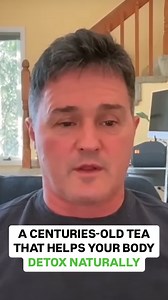 A CENTURIES-OLD TEA THAT HELPS YOUR BODY DETOX NATURALLY